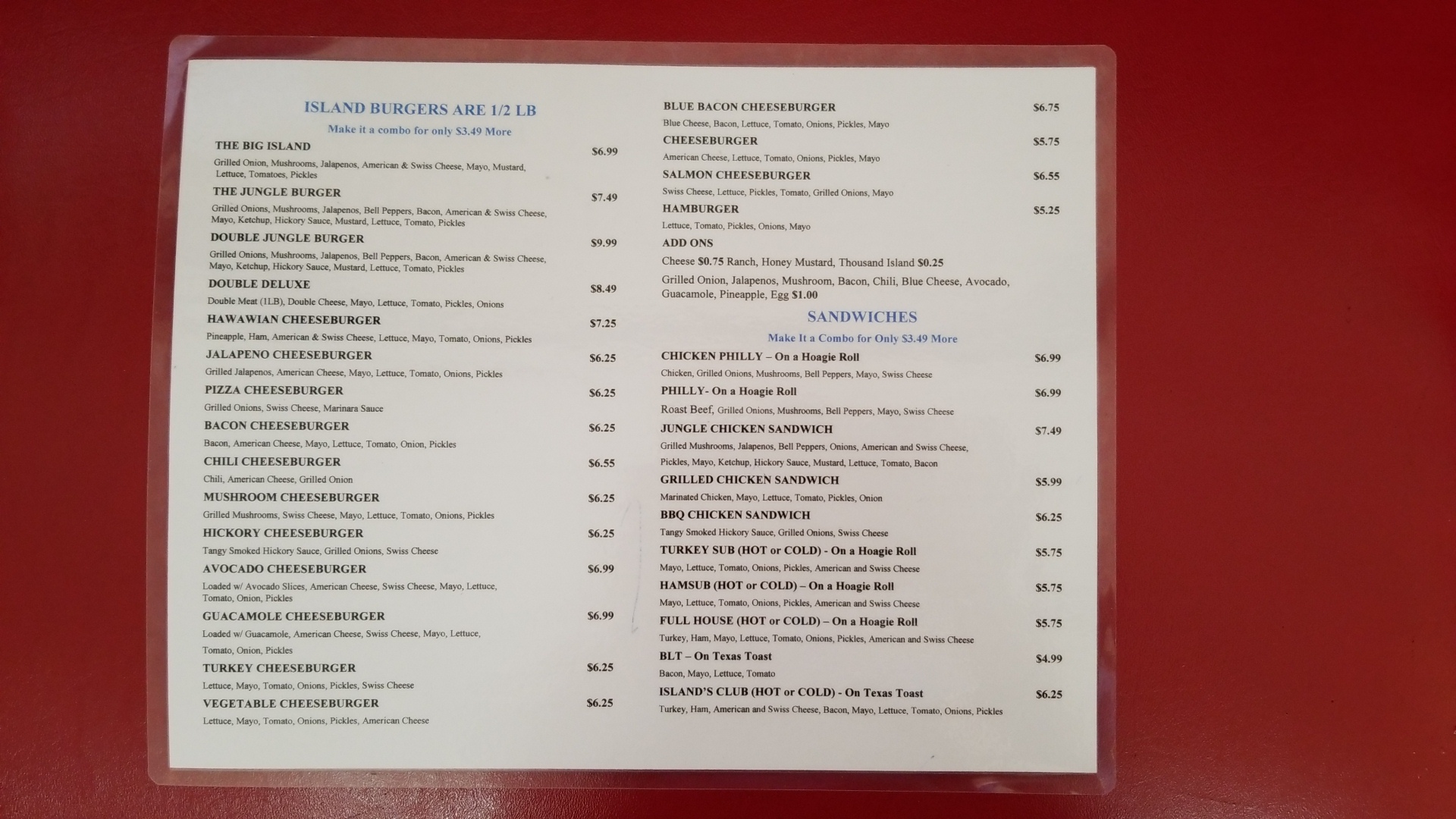 ISLAND BURGERS ARE 1/2 LB

Make it a combo for only $3.49 More

THE BIG ISLAND
$6.99
Grilled Onion, Mushrooms, Jalapenos, American & Swiss Cheese, Mayo, Mustard, Lettuce, Tomatoes, Pickles

THE JUNGLE BURGER
$7.49
Grilled Onions, Mushrooms, Jalapenos, Bell Peppers, Bacon, American & Swiss Cheese, Mayo, Ketchup, Hickory Sauce, Mustard, Lettuce, Tomato, Pickles

DOUBLE JUNGLE BURGER
$9.99
Grilled Onions, Mushrooms, Jalapenos, Bell Peppers, Bacon, American & Swiss Cheese, Mayo, Ketchup, Hickory Sauce, Mustard, Lettuce, Tomato, Pickles

DOUBLE DELUXE
$8.49
Double Meat (1LB), Double Cheese, Mayo, Lettuce, Tomato, Pickles, Onions

HAWAWIAN CHEESEBURGER
$7.25
Pineapple, Ham, American & Swiss Cheese, Lettuce, Mayo, Tomato, Onions, Pickles

JALAPENO CHEESEBURGER
$6.25
Grilled Jalapenos, American Cheese, Mayo, Lettuce, Tomato, Onions, Pickles

PIZZA CHEESEBURGER
$6.25
Grilled Onions, Swiss Cheese, Marinara Sauce

BACON CHEESEBURGER
$6.25
Bacon, American Cheese, Mayo, Lettuce, Tomato, Onion, Pickles

CHILI CHEESEBURGER
$6.55
Chili, American Cheese, Grilled Onion

MUSHROOM CHEESEBURGER
$6.25
Grilled Mushrooms, Swiss Cheese, Mayo, Lettuce, Tomato, Onions, Pickles

HICKORY CHEESEBURGER
$6.25
Tangy Smoked Hickory Sauce, Grilled Onions, Swiss Cheese

AVOCADO CHEESEBURGER
$6.99
Loaded w/ Avocado Slices, American Cheese, Swiss Cheese, Mayo, Lettuce, Tomato, Onion, Pickles

GUACAMOLE CHEESEBURGER
$6.99
Loaded w/ Guacamole, American Cheese, Swiss Cheese, Mayo, Lettuce, Tomato, Onion, Pickles

TURKEY CHEESEBURGER
$6.25
Lettuce, Mayo, Tomato, Onions, Pickles, Swiss Cheese

VEGETABLE CHEESEBURGER
$6.25
Lettuce, Mayo, Tomato, Onions, Pickles, American Cheese

BLUE BACON CHEESEBURGER
$6.75
Blue Cheese, Bacon, Lettuce, Tomato, Onions, Pickles, Mayo

CHEESEBURGER
$5.75
American Cheese, Lettuce, Tomato, Onions, Pickles, Mayo

SALMON CHEESEBURGER
$6.55
Swiss Cheese, Lettuce, Pickles, Tomato, Grilled Onions, Mayo

HAMBURGER
$5.25
Lettuce, Tomato, Pickles, Onions, Mayo

ADD ONS
Cheese $0.75 Ranch, Honey Mustard, Thousand Island $0.25
Grilled Onion, Jalapenos, Mushroom, Bacon, Chili, Blue Cheese, Avocado, Guacamole, Pineapple, Egg $1.00

SANDWICHES

Make It a Combo for Only $3.49 More

CHICKEN PHILLY – On a Hoagie Roll
$6.99
Chicken, Grilled Onions, Mushrooms, Bell Peppers, Mayo, Swiss Cheese

PHILLY- On a Hoagie Roll
$6.99
Roast Beef, Grilled Onions, Mushrooms, Bell Peppers, Mayo, Swiss Cheese

JUNGLE CHICKEN SANDWICH
$7.49
Grilled Mushrooms, Jalapenos, Bell Peppers, Onions, American and Swiss Cheese, Pickles, Mayo, Ketchup, Hickory Sauce, Mustard, Lettuce, Tomato, Bacon

GRILLED CHICKEN SANDWICH
$5.99
Marinated Chicken, Mayo, Lettuce, Tomato, Pickles, Onion

BBQ CHICKEN SANDWICH
$6.25
Tangy Smoked Hickory Sauce, Grilled Onions, Swiss Cheese

TURKEY SUB (HOT or COLD) - On a Hoagie Roll
$5.75
Mayo, Lettuce, Tomato, Onions, Pickles, American and Swiss Cheese

HAMSUB (HOT or COLD) – On a Hoagie Roll
$5.75
Mayo, Lettuce, Tomato, Onions, Pickles, American and Swiss Cheese

FULL HOUSE (HOT or COLD) – On a Hoagie Roll
$5.75
Turkey, Ham, Mayo, Lettuce, Tomato, Onions, Pickles, American and Swiss Cheese

BLT – On Texas Toast
$4.99
Bacon, Mayo, Lettuce, Tomato

ISLAND'S CLUB (HOT or COLD) - On Texas Toast
$6.25
Turkey, Ham, American and Swiss Cheese, Bacon, Mayo, Lettuce, Tomato, Onions, Pickles